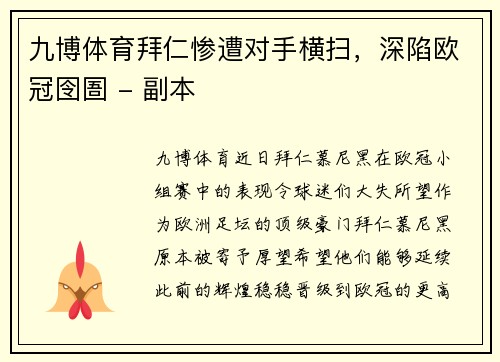 九博体育拜仁惨遭对手横扫，深陷欧冠囹圄 - 副本

九博体育近日拜仁慕尼黑在欧冠小组赛中的表现令球迷们大失所望作为欧洲足坛的顶级豪门拜仁慕尼黑原本被寄予厚望希望他们能够延续此前的辉煌稳稳晋级到欧冠的更高